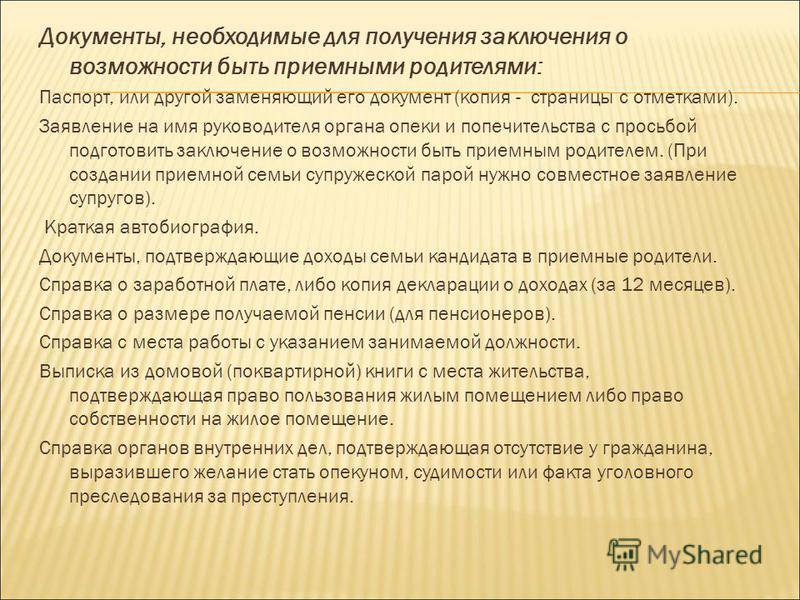 Документы, необходимые для получения заключения о возможности быть приемными родителями:

Паспорт, или другой заменяющий его документ (копия - страницы с отметками).

Заявление на имя руководителя органа опеки и попечительства с просьбой подготовить заключение о возможности быть приемным родителем. (При создании приемной семьи супружеской парой нужно совместное заявление супругов).

Краткая автобиография.

Документы, подтверждающие доходы семьи кандидата в приемные родители.

Справка о заработной плате, либо копия декларации о доходах (за 12 месяцев).

Справка о размере получаемой пенсии (для пенсионеров).

Справка с места работы с указанием занимаемой должности.

Выписка из домовой (поквартирной) книги с места жительства, подтверждающая право пользования жилым помещением либо право собственности на жилое помещение.

Справка органов внутренних дел, подтверждающая отсутствие у гражданина, выразившего желание стать опекуном, судимости или факта уголовного преследования за преступления.

MyShared